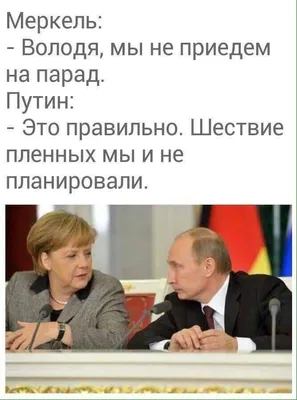 Меркель:
- Володя, мы не приедем на парад.
Путин:
- Это правильно. Шествие пленных мы и не планировали.